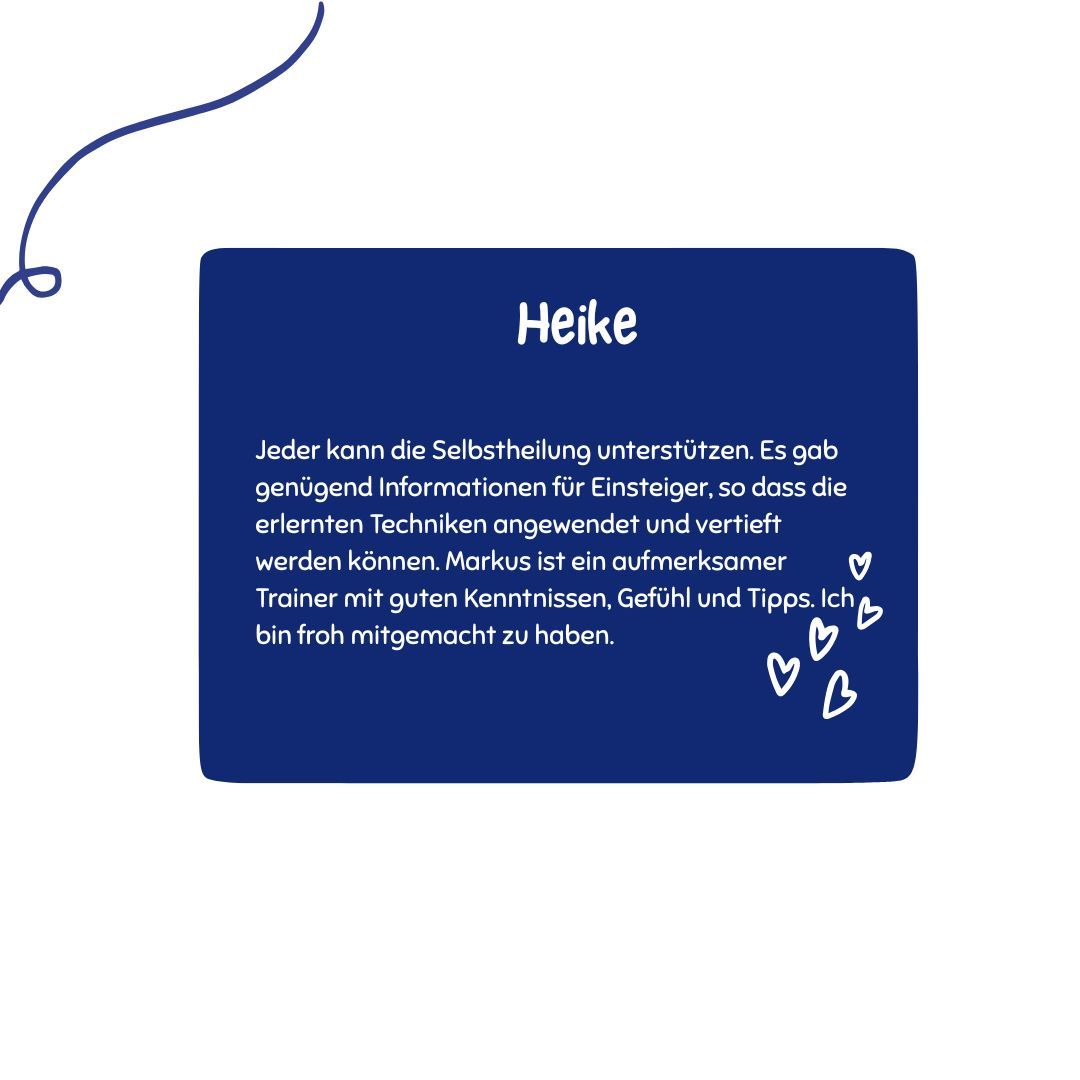 Heike

Jeder kann die Selbstheilung unterstützen. Es gab genügend Informationen für Einsteiger, so dass die erlernten Techniken angewendet und vertieft werden können. Markus ist ein aufmerksamer Trainer mit guten Kenntnissen, Gefühl und Tipps. Ich bin froh mitgemacht zu haben.